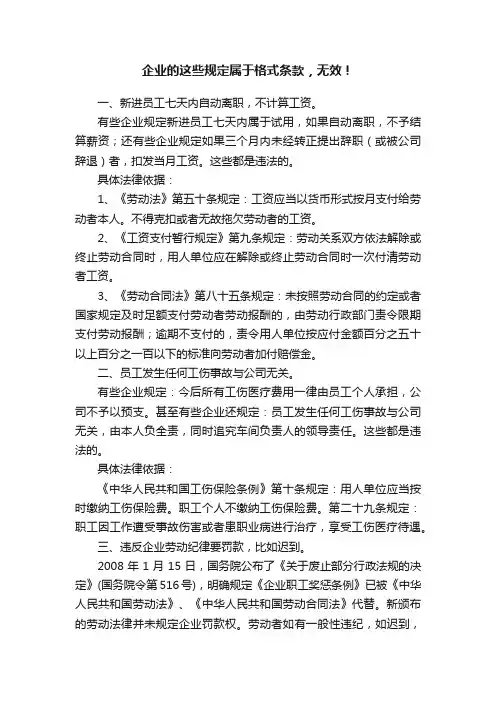 企业的这些规定属于格式条款，无效！

一、新进员工七天内自动离职，不计算工资。

有些企业规定新进员工七天内属于试用，如果自动离职，不予结算薪资；还有些企业规定如果三个月内未经转正提出辞职（或被公司辞退）者，扣发当月工资。这些都是违法的。

具体法律依据：

1、《劳动法》第五十条规定：工资应当以货币形式按月支付给劳动者本人。不得克扣或者无故拖欠劳动者的工资。

2、《工资支付暂行规定》第九条规定：劳动关系双方依法解除或终止劳动合同时，用人单位应在解除或终止劳动合同时一次付清劳动者工资。

3、《劳动合同法》第八十五条规定：未按照劳动合同的约定或者国家规定及时足额支付劳动者劳动报酬的，由劳动行政部门责令限期支付劳动报酬；逾期不支付的，责令用人单位按应付金额百分之五十以上百分之一百以下的标准向劳动者加付赔偿金。

二、员工发生任何工伤事故与公司无关。

有些企业规定：今后所有工伤医疗费用一律由员工个人承担，公司不予以预支。甚至有些企业还规定：员工发生任何工伤事故与公司无关，由本人负全责，同时追究车间负责人的领导责任。这些都是违法的。

具体法律依据：

《中华人民共和国工伤保险条例》第十条规定：用人单位应当按时缴纳工伤保险费。职工个人不缴纳工伤保险费。第二十九条规定：职工因工作遭受事故伤害或者患职业病进行治疗，享受工伤医疗待遇。

三、违反企业劳动纪律要罚款，比如迟到。

2008 年 1 月 15 日，国务院公布了《关于废止部分行政法规的决定》(国务院令第 516 号)，明确规定《企业职工奖惩条例》已被《中华人民共和国劳动法》、《中华人民共和国劳动合同法》代替。新颁布的劳动法律并未规定企业罚款权。劳动者如有一般性违纪，如迟到，